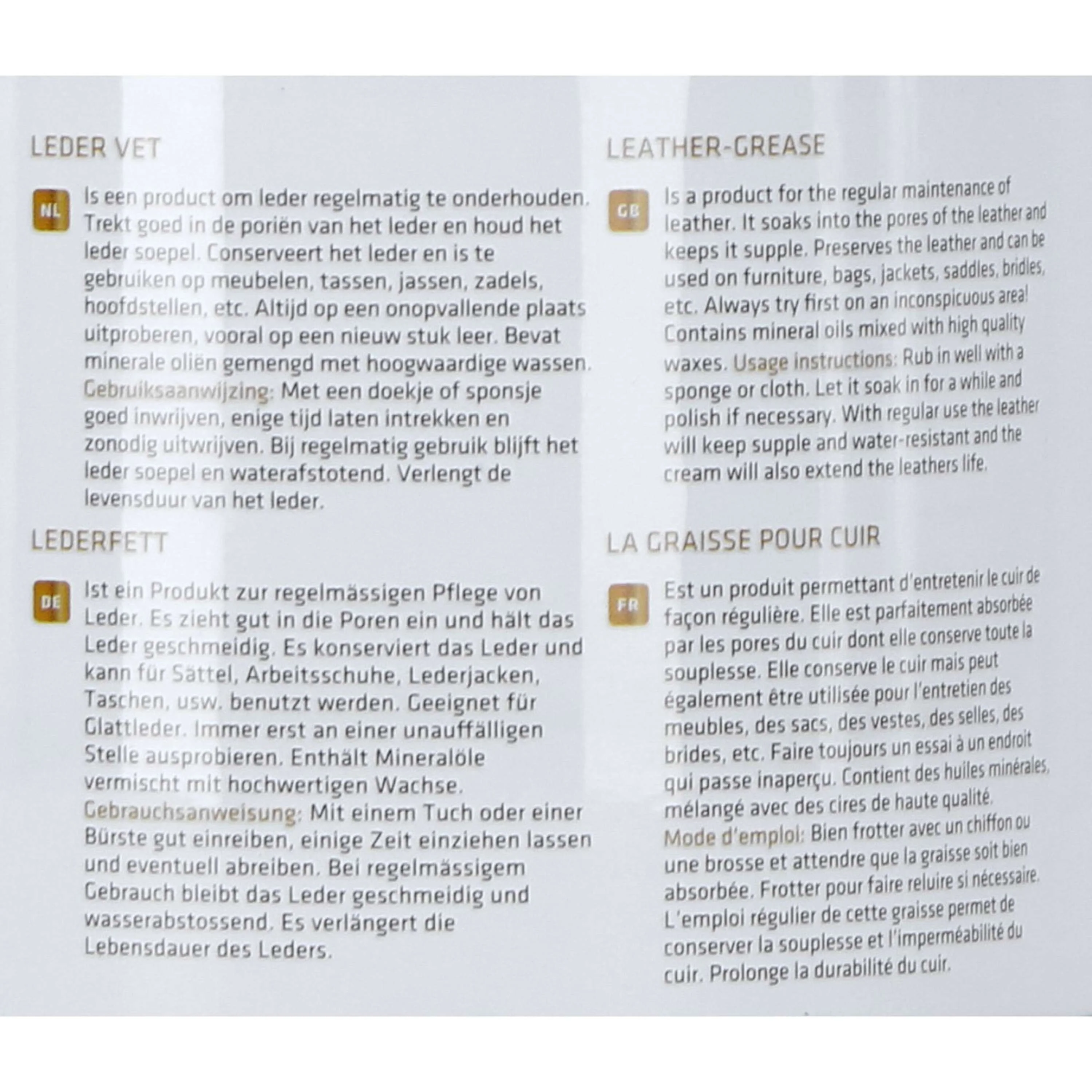 LEDER VET

NL Is een product om leder regelmatig te onderhouden. Trekt goed in de poriën van het leder en houd het leder soepel. Conserveert het leder en is te gebruiken op meubelen, tassen, jassen, zadels, hoofdstellen, etc. Altijd op een onopvallende plaats uitproberen, vooral op een nieuw stuk leer. Bevat minerale oliën gemengd met hoogwaardige wassen. Gebruiksaanwijzing: Met een doekje of sponsje goed inwrijven, enige tijd laten intrekken en zonodig uitwrijven. Bij regelmatig gebruik blijft het leder soepel en waterafstotend. Verlengt de levensduur van het leder.

LEDERFETT

DE Ist ein Produkt zur regelmässigen Pflege von Leder. Es zieht gut in die Poren ein und hält das Leder geschmeidig. Es konserviert das Leder und kann für Sättel, Arbeitsschuhe, Lederjacken, Taschen, usw. benutzt werden. Geeignet für Glattleder. Immer erst an einer unauffälligen Stelle ausprobieren. Enthält Mineralöle vermischt mit hochwertigen Wachse. Gebrauchsanweisung: Mit einem Tuch oder einer Bürste gut einreiben, einige Zeit einziehen lassen und eventuell abreiben. Bei regelmässigem Gebrauch bleibt das Leder geschmeidig und wasserabstossend. Es verlängert die Lebensdauer des Leders.

LEATHER-GREASE

GB Is a product for the regular maintenance of leather. It soaks into the pores of the leather and keeps it supple. Preserves the leather and can be used on furniture, bags, jackets, saddles, bridles, etc. Always try first on an inconspicuous area! Contains mineral oils mixed with high quality waxes. Usage instructions: Rub in well with a sponge or cloth. Let it soak in for a while and polish if necessary. With regular use the leather will keep supple and water-resistant and the cream will also extend the leathers life.

LA GRAISSE POUR CUIR

FR Est un produit permettant d'entretenir le cuir de façon régulière. Elle est parfaitement absorbée par les pores du cuir dont elle conserve toute la souplesse. Elle conserve le cuir mais peut également être utilisée pour l'entretien des meubles, des sacs, des vestes, des selles, des brides, etc. Faire toujours un essai à un endroit qui passe inaperçu. Contient des huiles minérales, mélangé avec des cires de haute qualité. Mode d'emploi: Bien frotter avec un chiffon ou une brosse et attendre que la graisse soit bien absorbée. Frotter pour faire reluire si nécessaire. L'emploi régulier de cette graisse permet de conserver la souplesse et l'imperméabilité du cuir. Prolonge la durabilité du cuir.